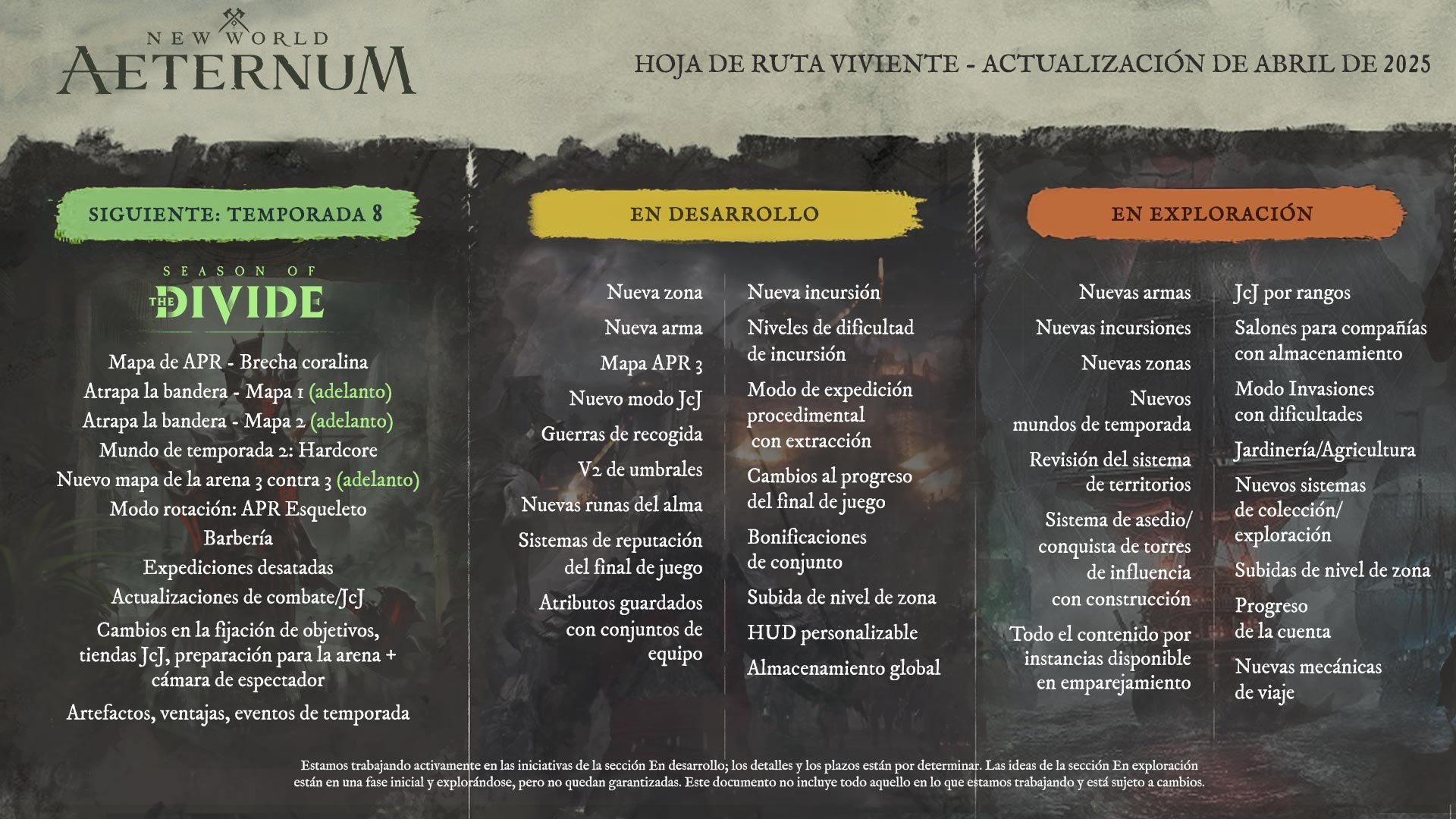 NEW WORLD
AETERNUM

HOJA DE RUTA VIVIENTE - ACTUALIZACIÓN DE ABRIL DE 2025

SIGUIENTE: TEMPORADA 8

SEASON OF
THE DIVIDE

Mapa de APR - Brecha coralina
Atrapa la bandera - Mapa 1 (adelanto)
Atrapa la bandera - Mapa 2 (adelanto)
Mundo de temporada 2: Hardcore
Nuevo mapa de la arena 3 contra 3 (adelanto)
Modo rotación: APR Esqueleto
Barbería
Expediciones desatadas
Actualizaciones de combate/JcJ
Cambios en la fijación de objetivos, tiendas JcJ, preparación para la arena + cámara de espectador
Artefactos, ventajas, eventos de temporada

EN DESARROLLO

Nueva zona
Nueva arma
Mapa APR 3
Nuevo modo JcJ
Guerras de recogida
V2 de umbrales
Nuevas runas del alma
Sistemas de reputación del final de juego
Atributos guardados con conjuntos de equipo

Nueva incursión
Niveles de dificultad de incursión
Modo de expedición procedimental con extracción
Cambios al progreso del final de juego
Bonificaciones de conjunto
Subida de nivel de zona
HUD personalizable
Almacenamiento global

EN EXPLORACIÓN

Nuevas armas
Nuevas incursiones
Nuevas zonas
Nuevos mundos de temporada
Revisión del sistema de territorios
Sistema de asedio/ conquista de torres de influencia con construcción
Todo el contenido por instancias disponible en emparejamiento

JcJ por rangos
Salones para compañías con almacenamiento
Modo Invasiones con dificultades
Jardinería/Agricultura
Nuevos sistemas de colección/ exploración
Subidas de nivel de zona
Progreso de la cuenta
Nuevas mecánicas de viaje

Estamos trabajando activamente en las iniciativas de la sección En desarrollo; los detalles y los plazos están por determinar. Las ideas de la sección En exploración están en una fase inicial y explorándose, pero no quedan garantizadas. Este documento no incluye todo aquello en lo que estamos trabajando y está sujeto a cambios.